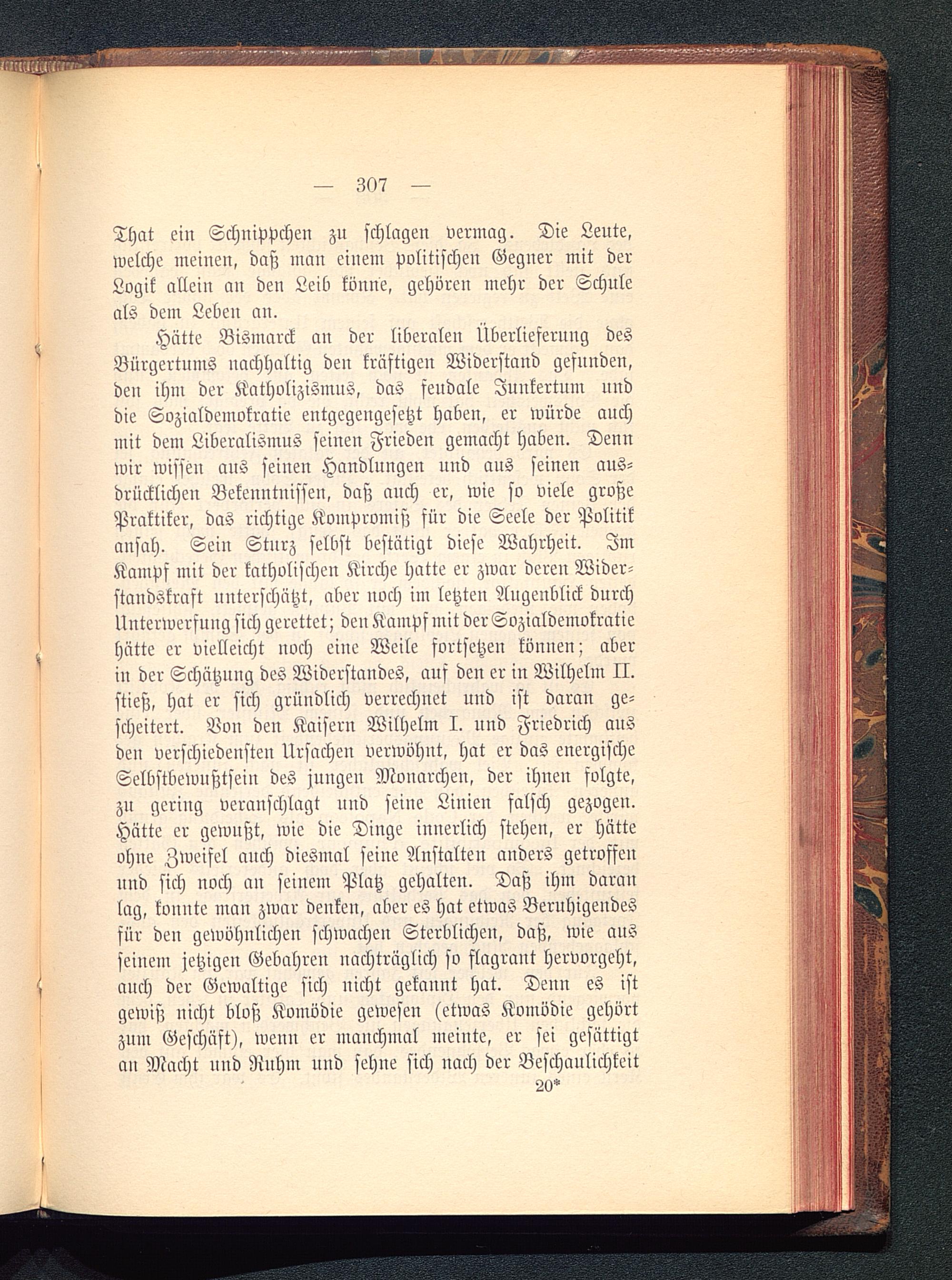 — 307 —

That ein Schnippchen zu schlagen vermag. Die Leute, welche meinen, daß man einem politischen Gegner mit der Logik allein an den Leib könne, gehören mehr der Schule als dem Leben an.

Hätte Bismarck an der liberalen Überlieferung des Bürgertums nachhaltig den kräftigen Widerstand gefunden, den ihm der Katholizismus, das feudale Junkertum und die Sozialdemokratie entgegengesetzt haben, er würde auch mit dem Liberalismus seinen Frieden gemacht haben. Denn wir wissen aus seinen Handlungen und aus seinen ausdrücklichen Bekenntnissen, daß auch er, wie so viele große Praktiker, das richtige Kompromiß für die Seele der Politik ansah. Sein Sturz selbst bestätigt diese Wahrheit. Im Kampf mit der katholischen Kirche hatte er zwar deren Widerstandskraft unterschätzt, aber noch im letzten Augenblick durch Unterwerfung sich gerettet; den Kampf mit der Sozialdemokratie hätte er vielleicht noch eine Weile fortsetzen können; aber in der Schätzung des Widerstandes, auf den er in Wilhelm II. stieß, hat er sich gründlich verrechnet und ist daran gescheitert. Von den Kaisern Wilhelm I. und Friedrich aus den verschiedensten Ursachen verwöhnt, hat er das energische Selbstbewußtsein des jungen Monarchen, der ihnen folgte, zu gering veranschlagt und seine Linien falsch gezogen. Hätte er gewußt, wie die Dinge innerlich stehen, er hätte ohne Zweifel auch diesmal seine Anstalten anders getroffen und sich noch an seinem Platz gehalten. Daß ihm daran lag, konnte man zwar denken, aber es hat etwas Beruhigendes für den gewöhnlichen schwachen Sterblichen, daß, wie aus seinem jetzigen Gebahren nachträglich so flagrant hervorgeht, auch der Gewaltige sich nicht gekannt hat. Denn es ist gewiß nicht bloß Komödie gewesen (etwas Komödie gehört zum Geschäft), wenn er manchmal meinte, er sei gesättigt an Macht und Ruhm und sehne sich nach der Beschaulichkeit

20*